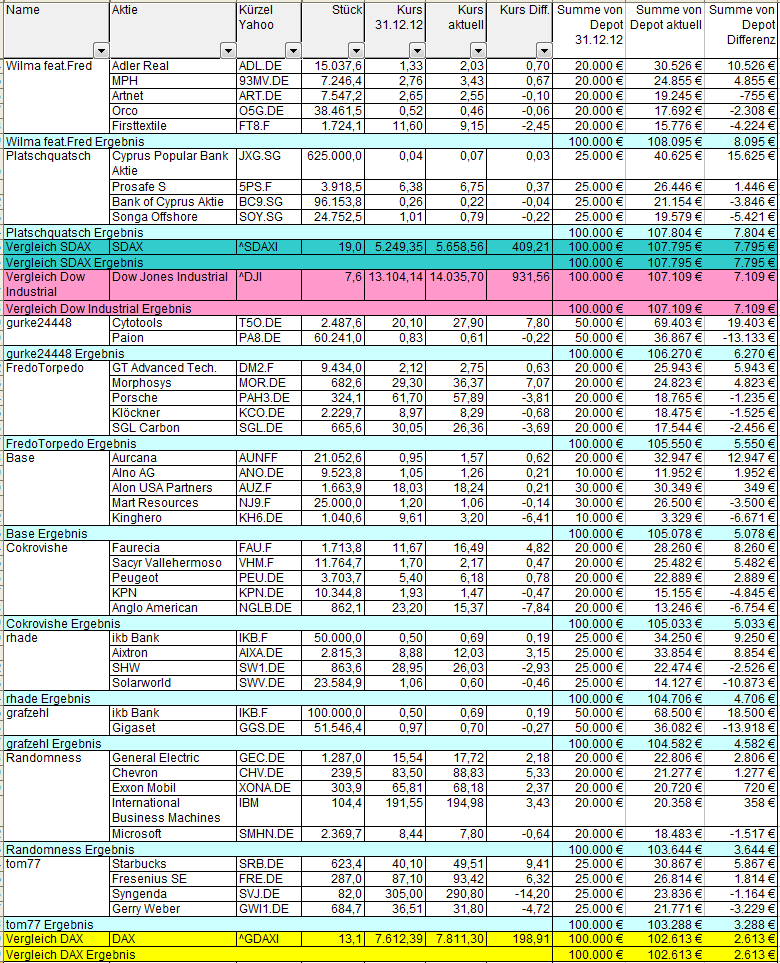 | Name | Aktie | Kürzel Yahoo | Stück | Kurs 31.12.12 | Kurs aktuell | Kurs Diff. | Summe von Depot 31.12.12 | Summe von Depot aktuell | Summe von Depot Differenz |
|---|---|---|---|---|---|---|---|---|---|
| Wilma feat.Fred | Adler Real | ADL.DE | 15.037,6 | 1,33 | 2,03 | 0,70 | 20.000 € | 30.526 € | 10.526 € |
| | MPH | 93MV.DE | 7.246,4 | 2,76 | 3,43 | 0,67 | 20.000 € | 24.855 € | 4.855 € |
| | Artnet | ART.DE | 7.547,2 | 2,65 | 2,55 | -0,10 | 20.000 € | 19.245 € | -755 € |
| | Orco | O5G.DE | 38.461,5 | 0,52 | 0,46 | -0,06 | 20.000 € | 17.692 € | -2.308 € |
| | Firsttextile | FT8.F | 1.724,1 | 11,60 | 9,15 | -2,45 | 20.000 € | 15.776 € | -4.224 € |
| Wilma feat.Fred Ergebnis | | | | | | | 100.000 € | 108.095 € | 8.095 € |
| Platschquatsch | Cyprus Popular Bank Aktie | JXG.SG | 625.000,0 | 0,04 | 0,07 | 0,03 | 25.000 € | 40.625 € | 15.625 € |
| | Prosafe S | 5PS.F | 3.918,5 | 6,38 | 6,75 | 0,37 | 25.000 € | 26.446 € | 1.446 € |
| | Bank of Cyprus Aktie | BC9.SG | 96.153,8 | 0,26 | 0,22 | -0,04 | 25.000 € | 21.154 € | -3.846 € |
| | Songa Offshore | SOY.SG | 24.752,5 | 1,01 | 0,79 | -0,22 | 25.000 € | 19.579 € | -5.421 € |
| Platschquatsch Ergebnis | | | | | | | 100.000 € | 107.804 € | 7.804 € |
| Vergleich SDAX | SDAX | ^SDAXI | 19,0 | 5.249,35 | 5.658,56 | 409,21 | 100.000 € | 107.795 € | 7.795 € |
| Vergleich SDAX Ergebnis | | | | | | | 100.000 € | 107.795 € | 7.795 € |
| Vergleich Dow Industrial | Dow Jones Industrial | ^DJI | 7,6 | 13.104,14 | 14.035,70 | 931,56 | 100.000 € | 107.109 € | 7.109 € |
| Vergleich Dow Industrial Ergebnis | | | | | | | 100.000 € | 107.109 € | 7.109 € |
| gurke24448 | Cytotools | T5O.DE | 2.487,6 | 20,10 | 27,90 | 7,80 | 50.000 € | 69.403 € | 19.403 € |
| | Paion | PA8.DE | 60.241,0 | 0,83 | 0,61 | -0,22 | 50.000 € | 36.867 € | -13.133 € |
| gurke24448 Ergebnis | | | | | | | 100.000 € | 106.270 € | 6.270 € |
| FredoTorpedo | GT Advanced Tech. | DM2.F | 9.434,0 | 2,12 | 2,75 | 0,63 | 20.000 € | 25.943 € | 5.943 € |
| | Morphosys | MOR.DE | 682,6 | 29,30 | 36,37 | 7,07 | 20.000 € | 24.823 € | 4.823 € |
| | Porsche | PAH3.DE | 324,1 | 61,70 | 57,89 | -3,81 | 20.000 € | 18.765 € | -1.235 € |
| | Klöckner | KCO.DE | 2.229,7 | 8,97 | 8,29 | -0,68 | 20.000 € | 18.475 € | -1.525 € |
| | SGL Carbon | SGL.DE | 665,6 | 30,05 | 26,36 | -3,69 | 20.000 € | 17.544 € | -2.456 € |
| FredoTorpedo Ergebnis | | | | | | | 100.000 € | 105.550 € | 5.550 € |
| Base | Aurcana | AUNFF | 21.052,6 | 0,95 | 1,57 | 0,62 | 20.000 € | 32.947 € | 12.947 € |
| | Alno AG | ANO.DE | 9.523,8 | 1,05 | 1,26 | 0,21 | 10.000 € | 11.952 € | 1.952 € |
| | Alon USA Partners | AUZ.F | 1.663,9 | 18,03 | 18,24 | 0,21 | 30.000 € | 30.349 € | 349 € |
| | Mart Resources | NJ9.F | 25.000,0 | 1,20 | 1,06 | -0,14 | 30.000 € | 26.500 € | -3.500 € |
| | Kinghero | KH6.DE | 1.040,6 | 9,61 | 3,20 | -6,41 | 10.000 € | 3.329 € | -6.671 € |
| Base Ergebnis | | | | | | | 100.000 € | 105.078 € | 5.078 € |
| Cokrovishe | Faurecia | FAU.F | 1.713,8 | 11,67 | 16,49 | 4,82 | 20.000 € | 28.260 € | 8.260 € |
| | Sacyr Vallehermoso | VHM.F | 11.764,7 | 1,70 | 2,17 | 0,47 | 20.000 € | 25.482 € | 5.482 € |
| | Peugeot | PEU.DE | 3.703,7 | 5,40 | 6,18 | 0,78 | 20.000 € | 22.889 € | 2.889 € |
| | KPN | KPN.DE | 10.344,8 | 1,93 | 1,47 | -0,47 | 20.000 € | 15.155 € | -4.845 € |
| | Anglo American | NGLB.DE | 862,1 | 23,20 | 15,37 | -7,84 | 20.000 € | 13.246 € | -6.754 € |
| Cokrovishe Ergebnis | | | | | | | 100.000 € | 105.033 € | 5.033 € |
| rhade | ikb Bank | IKB.F | 50.000,0 | 0,50 | 0,69 | 0,19 | 25.000 € | 34.250 € | 9.250 € |
| | Aixtron | AIXA.DE | 2.815,3 | 8,88 | 12,03 | 3,15 | 25.000 € | 33.854 € | 8.854 € |
| | SHW | SW1.DE | 863,6 | 28,95 | 26,03 | -2,93 | 25.000 € | 22.474 € | -2.526 € |
| | Solarworld | SWV.DE | 23.584,9 | 1,06 | 0,60 | -0,46 | 25.000 € | 14.127 € | -10.873 € |
| rhade Ergebnis | | | | | | | 100.000 € | 104.706 € | 4.706 € |
| grafzehl | ikb Bank | IKB.F | 100.000,0 | 0,50 | 0,69 | 0,19 | 50.000 € | 68.500 € | 18.500 € |
| | Gigaset | GGS.DE | 51.546,4 | 0,97 | 0,70 | -0,27 | 50.000 € | 36.082 € | -13.918 € |
| grafzehl Ergebnis | | | | | | | 100.000 € | 104.582 € | 4.582 € |
| Randomness | General Electric | GEC.DE | 1.287,0 | 15,54 | 17,72 | 2,18 | 20.000 € | 22.806 € | 2.806 € |
| | Chevron | CHV.DE | 239,5 | 83,50 | 88,83 | 5,33 | 20.000 € | 21.277 € | 1.277 € |
| | Exxon Mobil | XONA.DE | 303,9 | 65,81 | 68,18 | 2,37 | 20.000 € | 20.720 € | 720 € |
| | International Business Machines | IBM | 104,4 | 191,55 | 194,98 | 3,43 | 20.000 € | 20.358 € | 358 € |
| | Microsoft | SMHN.DE | 2.369,7 | 8,44 | 7,80 | -0,64 | 20.000 € | 18.483 € | -1.517 € |
| Randomness Ergebnis | | | | | | | 100.000 € | 103.644 € | 3.644 € |
| tom77 | Starbucks | SRB.DE | 623,4 | 40,10 | 49,51 | 9,41 | 25.000 € | 30.867 € | 5.867 € |
| | Fresenius SE | FRE.DE | 287,0 | 87,10 | 93,42 | 6,32 | 25.000 € | 26.814 € | 1.814 € |
| | Syngenda | SVJ.DE | 82,0 | 305,00 | 290,80 | -14,20 | 25.000 € | 23.836 € | -1.164 € |
| | Gerry Weber | GWI1.DE | 684,7 | 36,51 | 31,80 | -4,72 | 25.000 € | 21.771 € | -3.229 € |
| tom77 Ergebnis | | | | | | | 100.000 € | 103.288 € | 3.288 € |
| Vergleich DAX | DAX | ^GDAXI | 13,1 | 7.612,39 | 7.811,30 | 198,91 | 100.000 € | 102.613 € | 2.613 € |
| Vergleich DAX Ergebnis | | | | | | | 100.000 € | 102.613 € | 2.613 € |